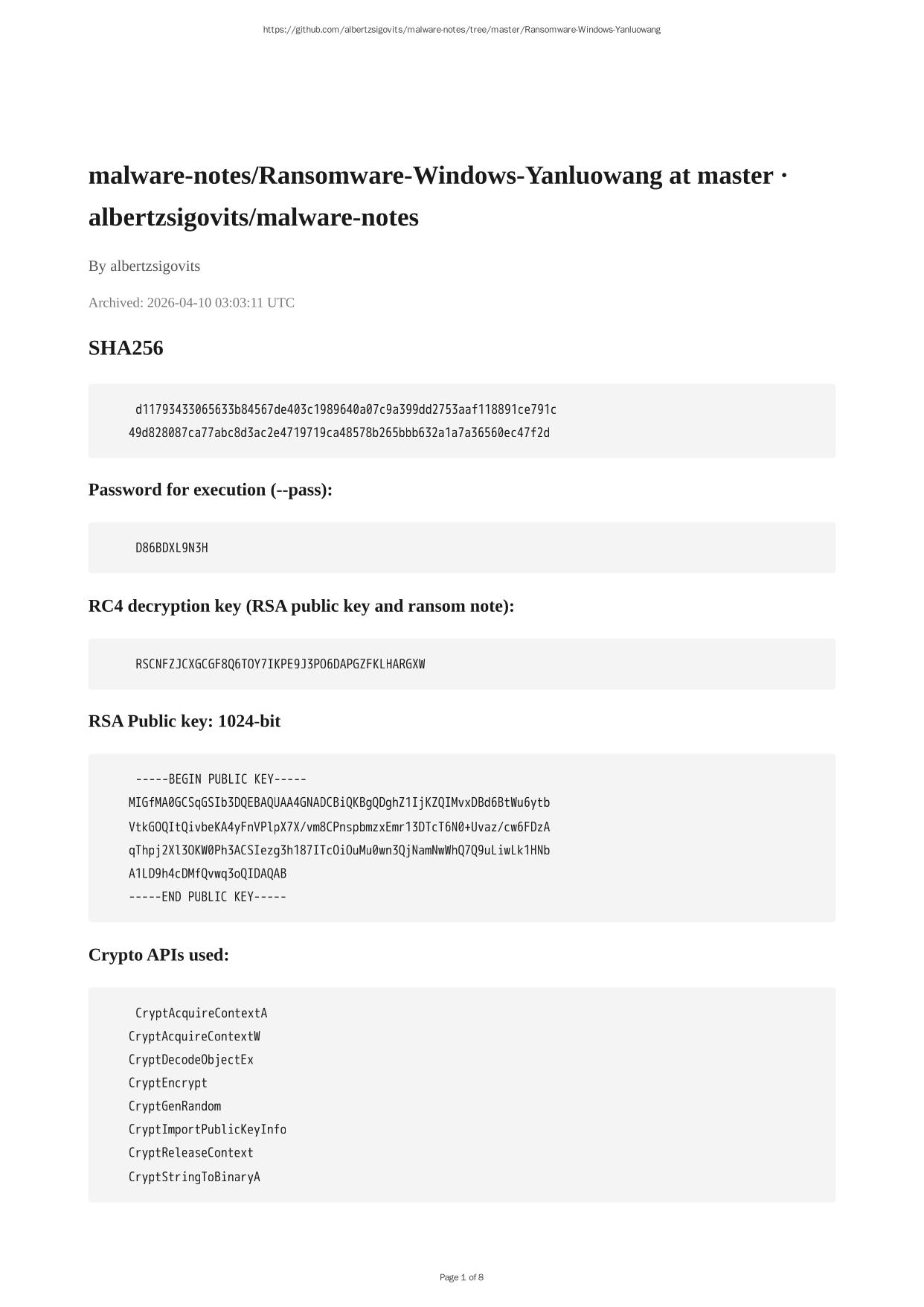 https://github.com/albertzsigovits/malware-notes/tree/master/Ransomware-Windows-Yanluowang

malware-notes/Ransomware-Windows-Yanluowang at master · albertzsigovits/malware-notes

By albertzsigovits

Archived: 2026-04-10 03:03:11 UTC

SHA256

d11793433065633b84567de403c1989640a07c9a399dd2753aaf118891ce791c
49d828087ca77abc8d3ac2e4719719ca48578b265bbb632a1a7a36560ec47f2d

Password for execution (--pass):

D86BDXL9N3H

RC4 decryption key (RSA public key and ransom note):

RSCNFZJCXGCGF8Q6TOY7IKPE9J3PO6DAPGZFKLHARGXW

RSA Public key: 1024-bit

-----BEGIN PUBLIC KEY-----
MIGfMA0GCSqGSIb3DQEBAQUAA4GNADCBiQKBgQDghZ1IjKZQIMvxDBd6BtWu6ytb
VtkGOQItQivbeKA4yFnVPlpX7X/vm8CPnspbmzxEmr13DTcT6N0+Uvaz/cw6FDzA
qThpj2Xl3OKW0Ph3ACSIezg3h187ITcOiOuMu0wn3QjNamNwWhQ7Q9uLiwLk1HNb
A1LD9h4cDMfQvwq3oQIDAQAB
-----END PUBLIC KEY-----

Crypto APIs used:

CryptAcquireContextA
CryptAcquireContextW
CryptDecodeObjectEx
CryptEncrypt
CryptGenRandom
CryptImportPublicKeyInfo
CryptReleaseContext
CryptStringToBinaryA

Page 1 of 8